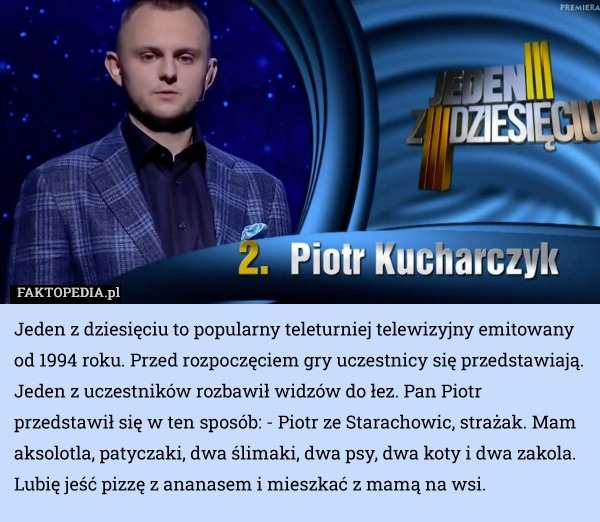 PREMIERA

JEDEN Z DZIESIĘCIU

2. Piotr Kucharczyk

FAKTOPEDIA.pl

Jeden z dziesięciu to popularny teleturniej telewizyjny emitowany od 1994 roku. Przed rozpoczęciem gry uczestnicy się przedstawiają. Jeden z uczestników rozbawił widzów do łez. Pan Piotr przedstawił się w ten sposób: - Piotr ze Starachowic, strażak. Mam aksolotla, patyczaki, dwa ślimaki, dwa psy, dwa koty i dwa zakola. Lubię jeść pizzę z ananasem i mieszkać z mamą na wsi.